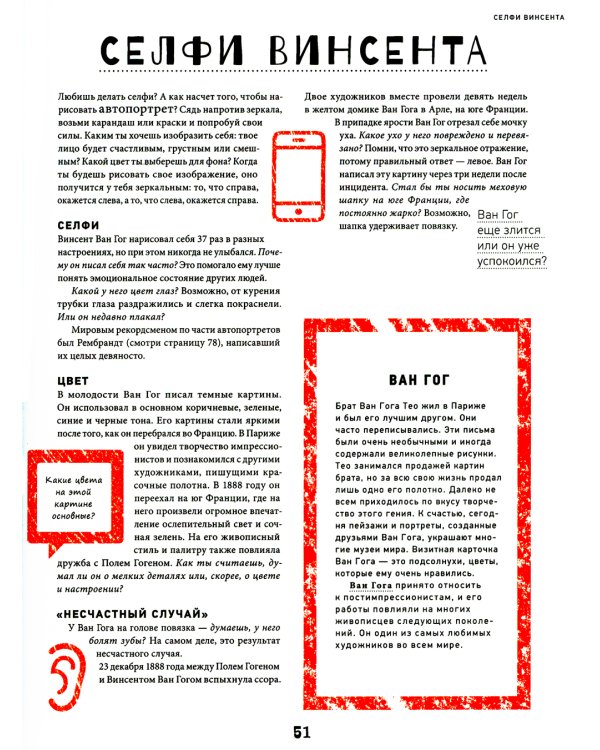 СЕЛФИ ВИНСЕНТА

СЕЛФИ ВИНСЕНТА

Любишь делать селфи? А как насчет того, чтобы нарисовать автопортрет? Сядь напротив зеркала, возьми карандаш или краски и попробуй свои силы. Каким ты хочешь изобразить себя: твое лицо будет счастливым, грустным или смешным? Какой цвет ты выберешь для фона? Когда ты будешь рисовать свое изображение, оно получится у тебя зеркальным: то, что справа, окажется слева, а то, что слева, окажется справа.

СЕЛФИ

Винсент Ван Гог нарисовал себя 37 раз в разных настроениях, но при этом никогда не улыбался. Почему он писал себя так часто? Это помогало ему лучше понять эмоциональное состояние других людей.

Какой у него цвет глаз? Возможно, от курения трубки глаза раздражились и слегка покраснели. Или он недавно плакал?

Мировым рекордсменом по части автопортретов был Рембрандт (смотри страницу 78), написавший их целых девяносто.

ЦВЕТ

В молодости Ван Гог писал темные картины. Он использовал в основном коричневые, зеленые, синие и черные тона. Его картины стали яркими после того, как он перебрался во Францию. В Париже он увидел творчество импрессионистов и познакомился с другими художниками, пишущими красочные полотна. В 1888 году он переехал на юг Франции, где на него произвели огромное впечатление ослепительный свет и сочная зелень. На его живописный стиль и палитру также повлияла дружба с Полем Гогеном. Как ты считаешь, думал ли он о мелких деталях или, скорее, о цвете и настроении?

Какие цвета на этой картине основные?

«НЕСЧАСТНЫЙ СЛУЧАЙ»

У Ван Гога на голове повязка — думаешь, у него болят зубы? На самом деле, это результат несчастного случая.

23 декабря 1888 года между Полем Гогеном и Винсентом Ван Гогом вспыхнула ссора. Двое художников вместе провели девять недель в желтом домике Ван Гога в Арле, на юге Франции.

В припадке ярости Ван Гог отрезал себе мочку уха. Какое ухо у него повреждено и перевязано? Помни, что это зеркальное отражение, потому правильный ответ — левое. Ван Гог написал эту картину через три недели после инцидента. Стал бы ты носить меховую шапку на юге Франции, где постоянно жарко? Возможно, шапка удерживает повязку.

Ван Гог еще злится или он уже успокоился?

ВАН ГОГ

Брат Ван Гога Тео жил в Париже и был его лучшим другом. Они часто переписывались. Эти письма были очень необычными и иногда содержали великолепные рисунки. Тео занимался продажей картин брата, но за всю свою жизнь продал лишь одно его полотно. Далеко не всем приходилось по вкусу творчество этого гения. К счастью, сегодня пейзажи и портреты, созданные друзьями Ван Гога, украшают многие музеи мира. Визитная карточка Ван Гога — это подсолнухи, цветы, которые ему очень нравились.

Ван Гога принято относить к постимпрессионистам, и его работы повлияли на многих живописцев следующих поколений. Он один из самых любимых художников во всем мире.

51